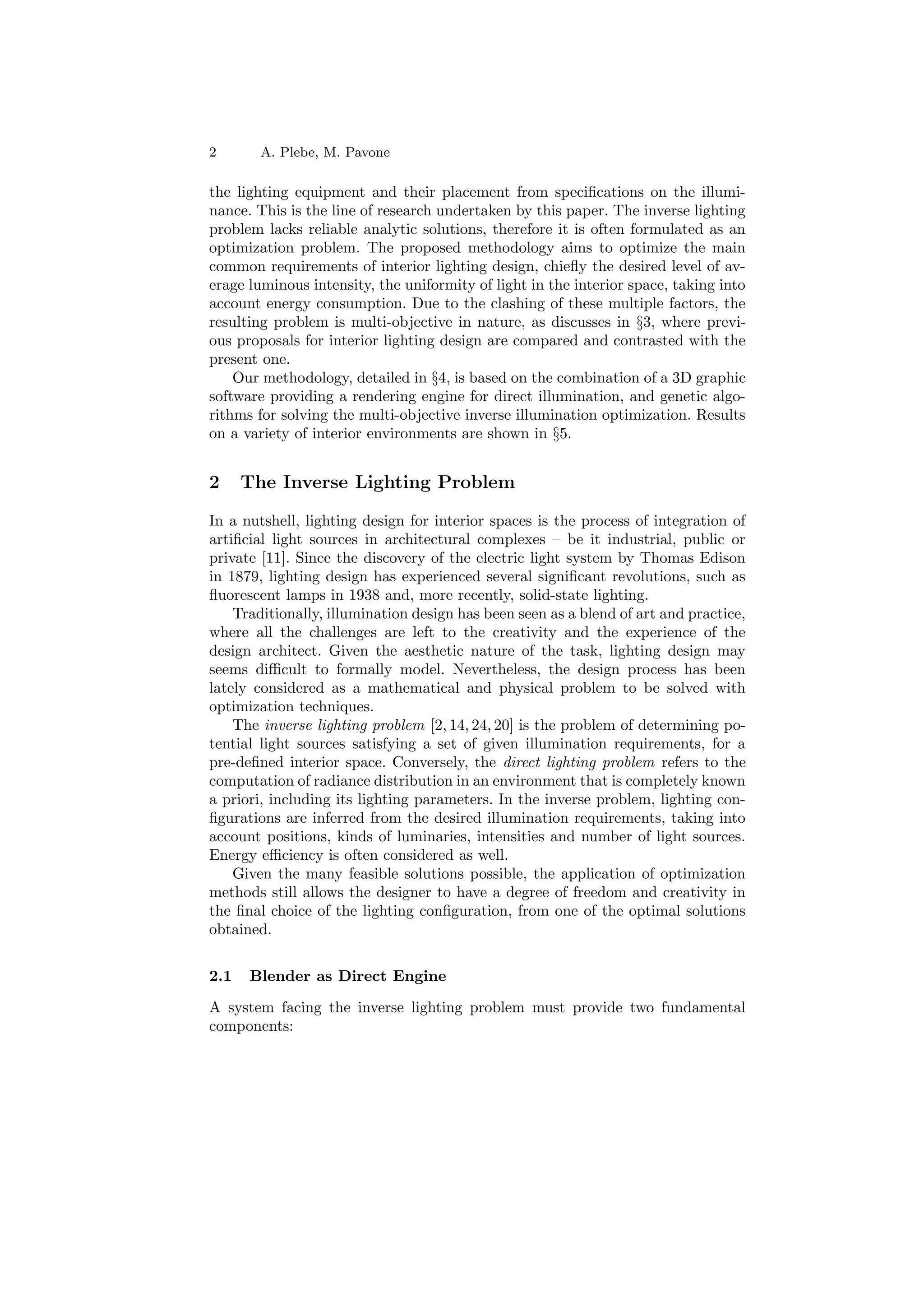 2 A. Plebe, M. Pavone

the lighting equipment and their placement from specifications on the illuminance. This is the line of research undertaken by this paper. The inverse lighting problem lacks reliable analytic solutions, therefore it is often formulated as an optimization problem. The proposed methodology aims to optimize the main common requirements of interior lighting design, chiefly the desired level of average luminous intensity, the uniformity of light in the interior space, taking into account energy consumption. Due to the clashing of these multiple factors, the resulting problem is multi-objective in nature, as discusses in §3, where previous proposals for interior lighting design are compared and contrasted with the present one.

Our methodology, detailed in §4, is based on the combination of a 3D graphic software providing a rendering engine for direct illumination, and genetic algorithms for solving the multi-objective inverse illumination optimization. Results on a variety of interior environments are shown in §5.

2 The Inverse Lighting Problem

In a nutshell, lighting design for interior spaces is the process of integration of artificial light sources in architectural complexes – be it industrial, public or private [11]. Since the discovery of the electric light system by Thomas Edison in 1879, lighting design has experienced several significant revolutions, such as fluorescent lamps in 1938 and, more recently, solid-state lighting.

Traditionally, illumination design has been seen as a blend of art and practice, where all the challenges are left to the creativity and the experience of the design architect. Given the aesthetic nature of the task, lighting design may seems difficult to formally model. Nevertheless, the design process has been lately considered as a mathematical and physical problem to be solved with optimization techniques.

The inverse lighting problem [2, 14, 24, 20] is the problem of determining potential light sources satisfying a set of given illumination requirements, for a pre-defined interior space. Conversely, the direct lighting problem refers to the computation of radiance distribution in an environment that is completely known a priori, including its lighting parameters. In the inverse problem, lighting configurations are inferred from the desired illumination requirements, taking into account positions, kinds of luminaries, intensities and number of light sources. Energy efficiency is often considered as well.

Given the many feasible solutions possible, the application of optimization methods still allows the designer to have a degree of freedom and creativity in the final choice of the lighting configuration, from one of the optimal solutions obtained.

2.1 Blender as Direct Engine

A system facing the inverse lighting problem must provide two fundamental components: